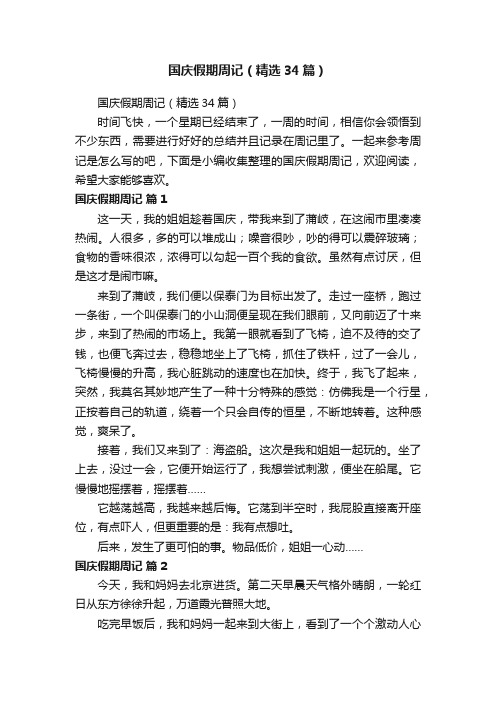 国庆假期周记（精选34篇）

国庆假期周记（精选34篇）

时间飞快，一个星期已经结束了，一周的时间，相信你会领悟到不少东西，需要进行好好的总结并且记录在周记里了。一起来参考周记是怎么写的吧，下面是小编收集整理的国庆假期周记，欢迎阅读，希望大家能够喜欢。

国庆假期周记 篇1

这一天，我的姐姐趁着国庆，带我来到了蒲岐，在这闹市里凑凑热闹。人很多，多的可以堆成山；噪音很吵，吵的得可以震碎玻璃；食物的香味很浓，浓得可以勾起一百个我的食欲。虽然有点讨厌，但是这才是闹市嘛。

来到了蒲岐，我们便以保泰门为目标出发了。走过一座桥，跑过一条街，一个叫保泰门的小山洞便呈现在我们眼前，又向前迈了十来步，来到了热闹的市场上。我第一眼就看到了飞椅，迫不及待的交了钱，也便飞奔过去，稳稳地坐上了飞椅，抓住了铁杆，过了一会儿，飞椅慢慢的升高，我心脏跳动的速度也在加快。终于，我飞了起来，突然，我莫名其妙地产生了一种十分特殊的感觉：仿佛我是一个行星，正按着自己的轨道，绕着一个只会自传的恒星，不断地转着。这种感觉，爽呆了。

接着，我们又来到了：海盗船。这次是我和姐姐一起玩的。坐了上去，没过一会，它便开始运行了，我想尝试刺激，便坐在船尾。它慢慢地摇摆着，摇摆着……

它越荡越高，我越来越后悔。它荡到半空时，我屁股直接离开座位，有点吓人，但更重要的是：我有点想吐。

后来，发生了更可怕的事。物品低价，姐姐一心动……

国庆假期周记 篇2

今天，我和妈妈去北京进货。第二天早晨天气格外晴朗，一轮红日从东方徐徐升起，万道霞光普照大地。

吃完早饭后，我和妈妈一起来到大街上，看到了一个个激动人心